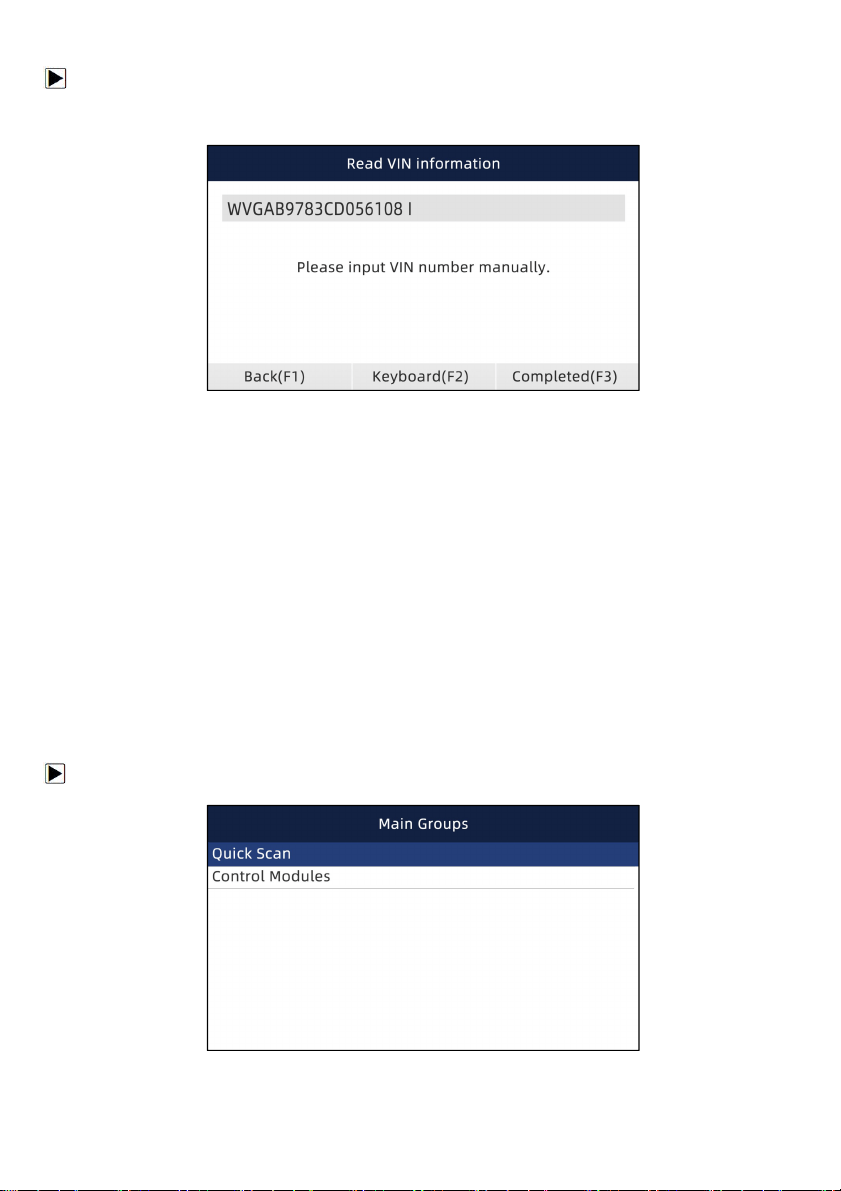 Read VIN information

WVGAB9783CD056108 I

Please input VIN number manually.

Back(F1) Keyboard(F2) Completed(F3)

Main Groups

Quick Scan

Control Modules